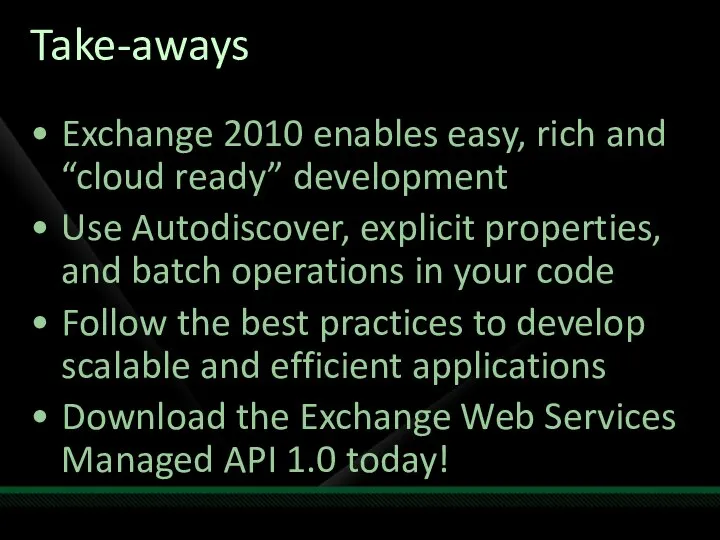 Take-aways

• Exchange 2010 enables easy, rich and “cloud ready” development
• Use Autodiscover, explicit properties, and batch operations in your code
• Follow the best practices to develop scalable and efficient applications
• Download the Exchange Web Services Managed API 1.0 today!